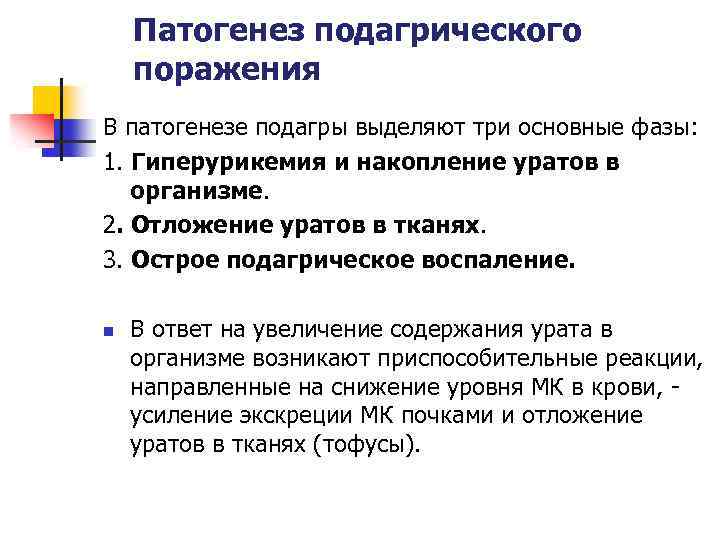 Патогенез подагрического поражения

В патогенезе подагры выделяют три основные фазы:

1. Гиперурикемия и накопление уратов в организме.

2. Отложение уратов в тканях.

3. Острое подагрическое воспаление.

В ответ на увеличение содержания урата в организме возникают приспособительные реакции, направленные на снижение уровня МК в крови, - усиление экскреции МК почками и отложение уратов в тканях (тофусы).